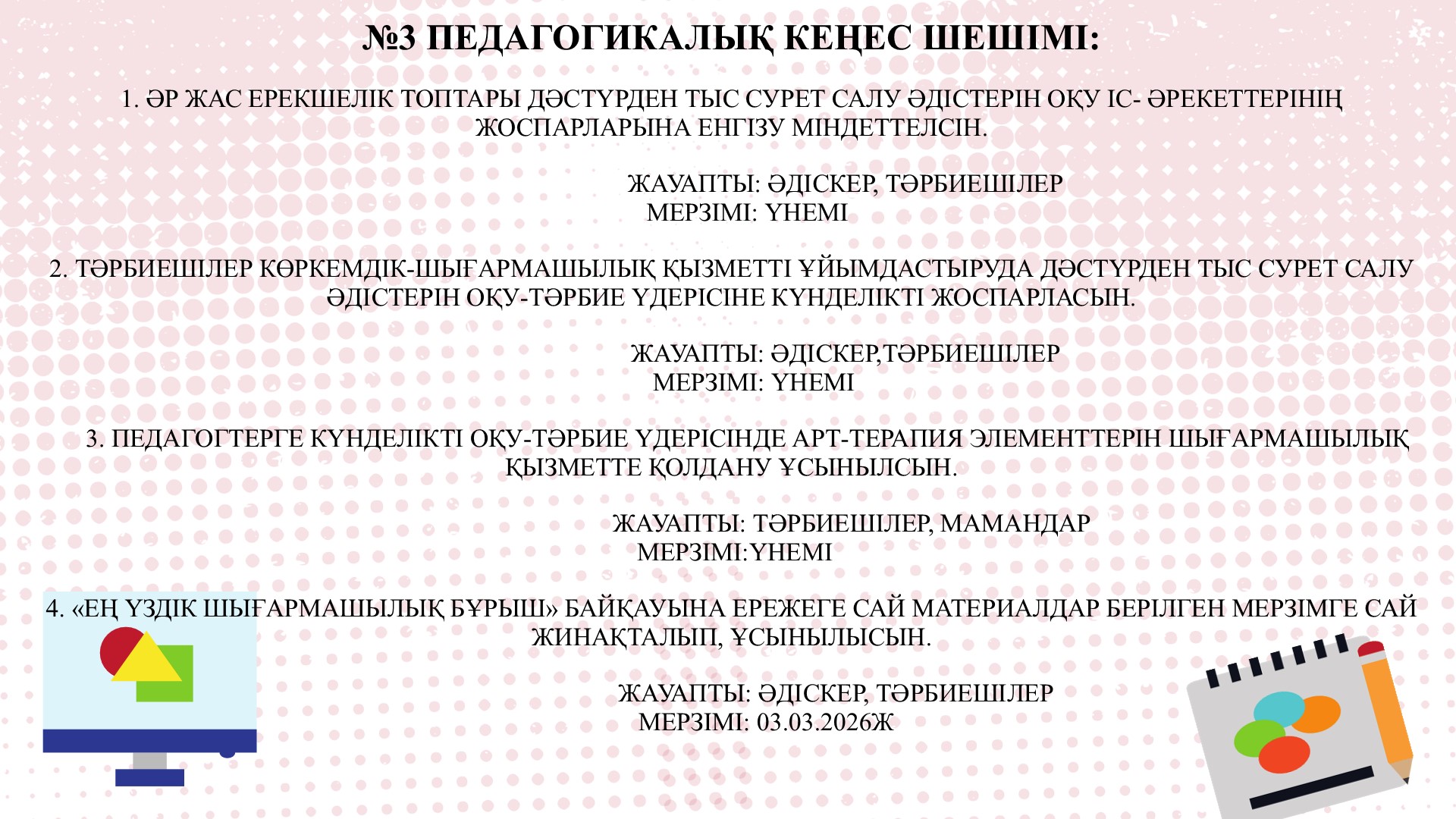 №3 ПЕДАГОГИКАЛЫҚ КЕҢЕС ШЕШІМІ:

1. ӘР ЖАС ЕРЕКШЕЛІК ТОПТАРЫ ДӘСТҮРДЕН ТЫС СУРЕТ САЛУ ӘДІСТЕРІН ОҚУ ІС- ӘРЕКЕТТЕРІНІҢ ЖОСПАРЛАРЫНА ЕНГІЗУ МІНДЕТТЕЛСІН.

ЖАУАПТЫ: ӘДІСКЕР, ТӘРБИЕШІЛЕР
МЕРЗІМІ: ҮНЕМІ

2. ТӘРБИЕШІЛЕР КӨРКЕМДІК-ШЫҒАРМАШЫЛЫҚ ҚЫЗМЕТТІ ҰЙЫМДАСТЫРУДА ДӘСТҮРДЕН ТЫС СУРЕТ САЛУ ӘДІСТЕРІН ОҚУ-ТӘРБИЕ ҮДЕРІСІНЕ КҮНДЕЛІКТІ ЖОСПАРЛАСЫН.

ЖАУАПТЫ: ӘДІСКЕР,ТӘРБИЕШІЛЕР
МЕРЗІМІ: ҮНЕМІ

3. ПЕДАГОГТЕРГЕ КҮНДЕЛІКТІ ОҚУ-ТӘРБИЕ ҮДЕРІСІНДЕ АРТ-ТЕРАПИЯ ЭЛЕМЕНТТЕРІН ШЫҒАРМАШЫЛЫҚ ҚЫЗМЕТТЕ ҚОЛДАНУ ҰСЫНЫЛСЫН.

ЖАУАПТЫ: ТӘРБИЕШІЛЕР, МАМАНДАР
МЕРЗІМІ:ҮНЕМІ

4. «ЕҢ ҮЗДІК ШЫҒАРМАШЫЛЫҚ БҰРЫШ» БАЙҚАУЫНА ЕРЕЖЕГЕ САЙ МАТЕРИАЛДАР БЕРІЛГЕН МЕРЗІМГЕ САЙ ЖИНАҚТАЛЫП, ҰСЫНЫЛЫСЫН.

ЖАУАПТЫ: ӘДІСКЕР, ТӘРБИЕШІЛЕР
МЕРЗІМІ: 03.03.2026Ж